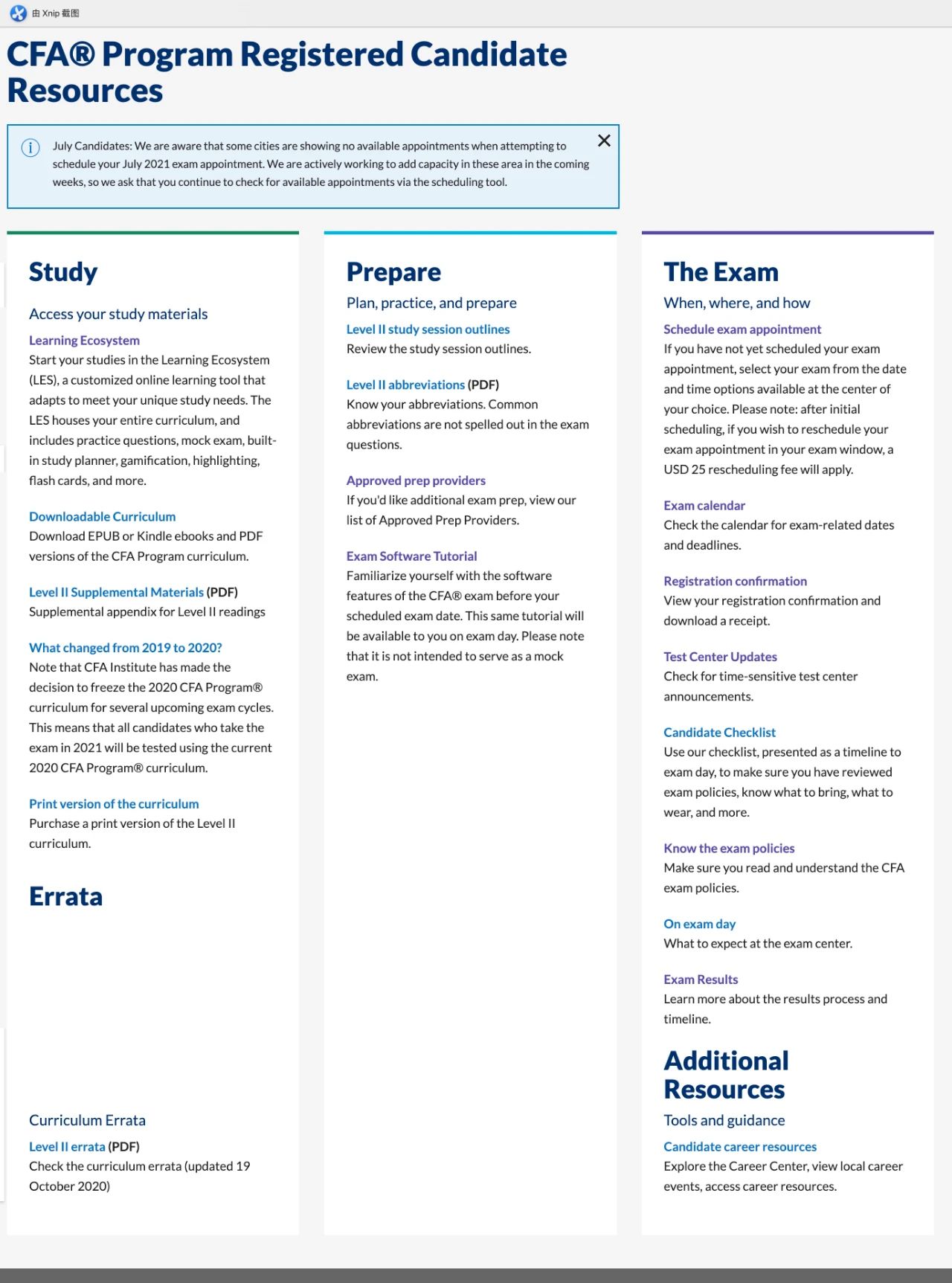 由 Xnip 截图

CFA® Program Registered Candidate Resources

July Candidates: We are aware that some cities are showing no available appointments when attempting to schedule your July 2021 exam appointment. We are actively working to add capacity in these area in the coming weeks, so we ask that you continue to check for available appointments via the scheduling tool.

Study

Access your study materials

Learning Ecosystem
Start your studies in the Learning Ecosystem (LES), a customized online learning tool that adapts to meet your unique study needs. The LES houses your entire curriculum, and includes practice questions, mock exam, built-in study planner, gamification, highlighting, flash cards, and more.

Downloadable Curriculum
Download EPUB or Kindle ebooks and PDF versions of the CFA Program curriculum.

Level II Supplemental Materials (PDF)
Supplemental appendix for Level II readings

What changed from 2019 to 2020?
Note that CFA Institute has made the decision to freeze the 2020 CFA Program® curriculum for several upcoming exam cycles. This means that all candidates who take the exam in 2021 will be tested using the current 2020 CFA Program® curriculum.

Print version of the curriculum
Purchase a print version of the Level II curriculum.

Errata

Curriculum Errata

Level II errata (PDF)
Check the curriculum errata (updated 19 October 2020)

Prepare

Plan, practice, and prepare

Level II study session outlines
Review the study session outlines.

Level II abbreviations (PDF)
Know your abbreviations. Common abbreviations are not spelled out in the exam questions.

Approved prep providers
If you'd like additional exam prep, view our list of Approved Prep Providers.

Exam Software Tutorial
Familiarize yourself with the software features of the CFA® exam before your scheduled exam date. This same tutorial will be available to you on exam day. Please note that it is not intended to serve as a mock exam.

The Exam

When, where, and how

Schedule exam appointment
If you have not yet scheduled your exam appointment, select your exam from the date and time options available at the center of your choice. Please note: after initial scheduling, if you wish to reschedule your exam appointment in your exam window, a USD 25 rescheduling fee will apply.

Exam calendar
Check the calendar for exam-related dates and deadlines.

Registration confirmation
View your registration confirmation and download a receipt.

Test Center Updates
Check for time-sensitive test center announcements.

Candidate Checklist
Use our checklist, presented as a timeline to exam day, to make sure you have reviewed exam policies, know what to bring, what to wear, and more.

Know the exam policies
Make sure you read and understand the CFA exam policies.

On exam day
What to expect at the exam center.

Exam Results
Learn more about the results process and timeline.

Additional Resources

Tools and guidance

Candidate career resources
Explore the Career Center, view local career events, access career resources.